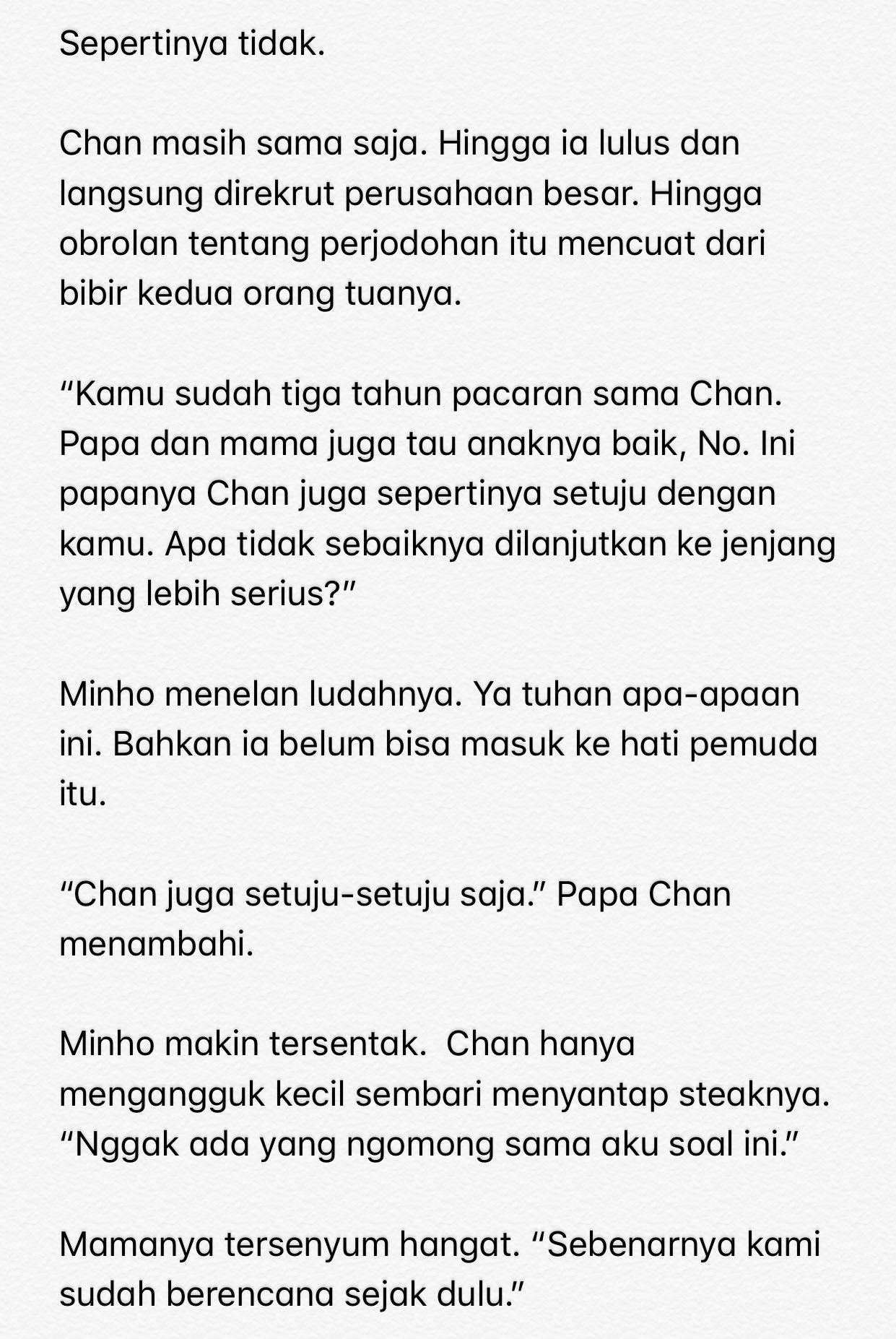 Sepertinya tidak.

Chan masih sama saja. Hingga ia lulus dan langsung direkrut perusahaan besar. Hingga obrolan tentang perjodohan itu mencuat dari bibir kedua orang tuanya.

“Kamu sudah tiga tahun pacaran sama Chan. Papa dan mama juga tau anaknya baik, No. Ini papanya Chan juga sepertinya setuju dengan kamu. Apa tidak sebaiknya dilanjutkan ke jenjang yang lebih serius?”

Minho menelan ludahnya. Ya tuhan apa-apaan ini. Bahkan ia belum bisa masuk ke hati pemuda itu.

“Chan juga setuju-setuju saja.” Papa Chan menambahi.

Minho makin tersentak.  Chan hanya mengangguk kecil sembari menyantap steaknya. “Nggak ada yang ngomong sama aku soal ini.”

Mamanya tersenyum hangat. “Sebenarnya kami sudah berencana sejak dulu.”